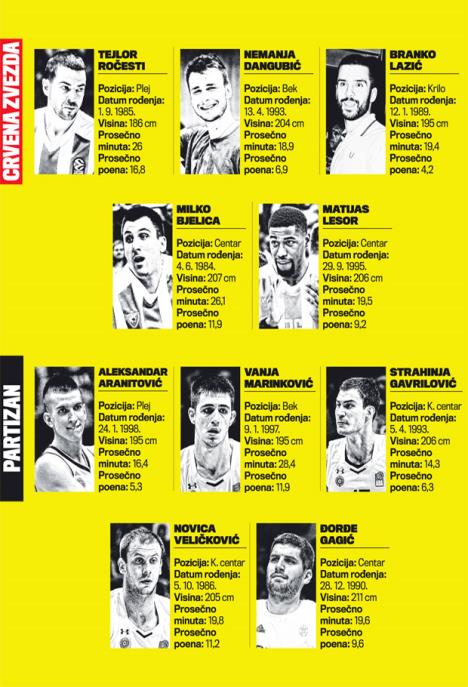 CRVENA ZVEZDA

TEJLOR ROČESTI
Pozicija: Plej
Datum rođenja: 1. 9. 1985.
Visina: 186 cm
Prosečno minuta: 26
Prosečno poena: 16,8

NEMANJA DANGUBIĆ
Pozicija: Bek
Datum rođenja: 13. 4. 1993.
Visina: 204 cm
Prosečno minuta: 18,9
Prosečno poena: 6,9

BRANKO LAZIĆ
Pozicija: Krilo
Datum rođenja: 12. 1. 1989.
Visina: 195 cm
Prosečno minuta: 19,4
Prosečno poena: 4,2

MILKO BJELICA
Pozicija: Centar
Datum rođenja: 4. 6. 1984.
Visina: 207 cm
Prosečno minuta: 26,1
Prosečno poena: 11,9

MATIJAS LESOR
Pozicija: Centar
Datum rođenja: 29. 9. 1995.
Visina: 206 cm
Prosečno minuta: 19,5
Prosečno poena: 9,2

PARTIZAN

ALEKSANDAR ARANITOVIĆ
Pozicija: Plej
Datum rođenja: 24. 1. 1998.
Visina: 195 cm
Prosečno minuta: 16,4
Prosečno poena: 5,3

VANJA MARINKOVIĆ
Pozicija: Bek
Datum rođenja: 9. 1. 1997.
Visina: 195 cm
Prosečno minuta: 28,4
Prosečno poena: 11,9

STRAHINJA GAVRILOVIĆ
Pozicija: K. centar
Datum rođenja: 5. 4. 1993.
Visina: 206 cm
Prosečno minuta: 14,3
Prosečno poena: 6,3

NOVICA VELIČKOVIĆ
Pozicija: K. centar
Datum rođenja: 5. 10. 1986.
Visina: 205 cm
Prosečno minuta: 19,8
Prosečno poena: 11,2

ĐORĐE GAGIĆ
Pozicija: Centar
Datum rođenja: 28. 12. 1990.
Visina: 211 cm
Prosečno minuta: 19,6
Prosečno poena: 9,6